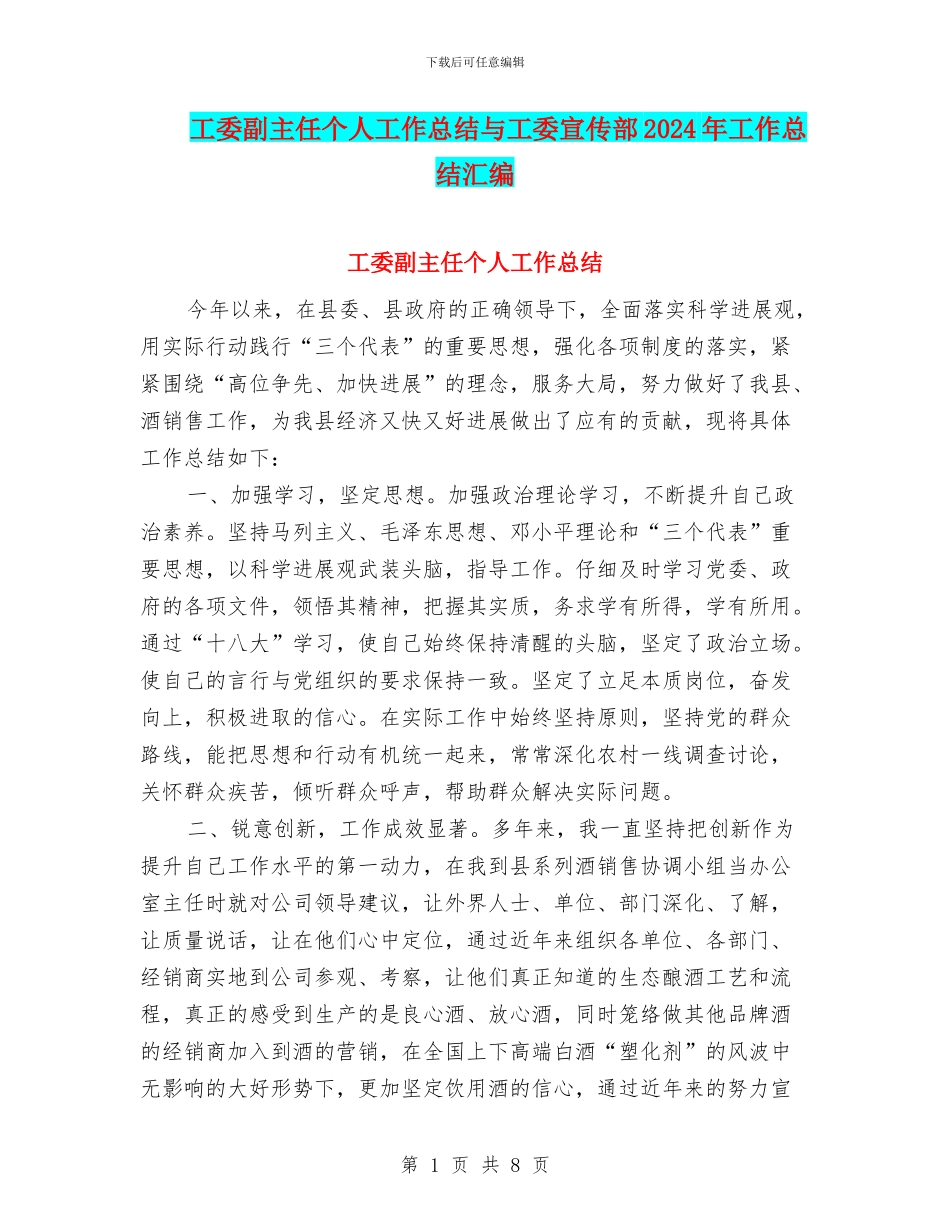 下载后可任意编辑

工委副主任个人工作总结与工委宣传部2024年工作总结汇编

工委副主任个人工作总结

今年以来，在县委、县政府的正确领导下，全面落实科学进展观，用实际行动践行“三个代表”的重要思想，强化各项制度的落实，紧紧围绕“高位争先、加快进展”的理念，服务大局，努力做好了我县、酒销售工作，为我县经济又快又好进展做出了应有的贡献，现将具体工作总结如下：

一、加强学习，坚定思想。加强政治理论学习，不断提升自己政治素养。坚持马列主义、毛泽东思想、邓小平理论和“三个代表”重要思想，以科学进展观武装头脑，指导工作。仔细及时学习党委、政府的各项文件，领悟其精神，把握其实质，务求学有所得，学有所用。通过“十八大”学习，使自己始终保持清醒的头脑，坚定了政治立场。使自己的言行与党组织的要求保持一致。坚定了立足本质岗位，奋发向上，积极进取的信心。在实际工作中始终坚持原则，坚持党的群众路线，能把思想和行动有机统一起来，常常深化农村一线调查讨论，关怀群众疾苦，倾听群众呼声，帮助群众解决实际问题。

二、锐意创新，工作成效显著。多年来，我一直坚持把创新作为提升自己工作水平的第一动力，在我到县系列酒销售协调小组当办公室主任时就对公司领导建议，让外界人士、单位、部门深化、了解，让质量说话，让在他们心中定位，通过近年来组织各单位、各部门、经销商实地到公司参观、考察，让他们真正知道的生态酿酒工艺和流程，真正的感受到生产的是良心酒、放心酒，同时笼络做其他品牌酒的经销商加入到酒的营销，在全国上下高端白酒“塑化剂”的风波中无影响的大好形势下，更加坚定饮用酒的信心，通过近年来的努力宣

第 1 页 共 8 页